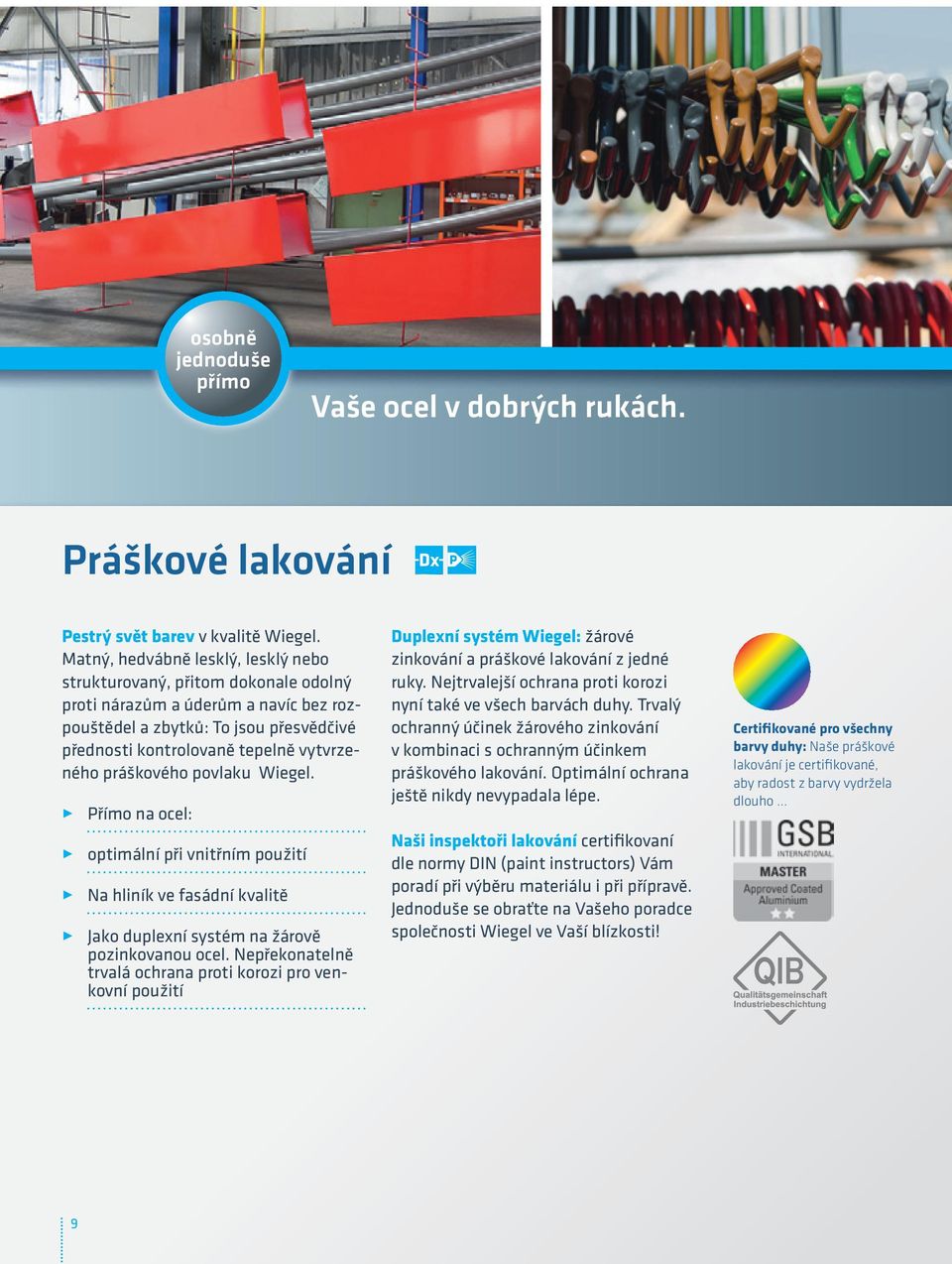 osobně jednoduše přímo

Vaše ocel v dobrých rukách.

Práškové lakování

Dx P

Pestrý svět barev v kvalitě Wiegel. Matný, hedvábně lesklý, lesklý nebo strukturovaný, přitom dokonale odolný proti nárazům a úderům a navíc bez rozpouštědel a zbytků: To jsou přesvědčivé přednosti kontrolovaně tepelně vytvrzeného práškového povlaku Wiegel.

Přímo na ocel:

optimální při vnitřním použití

Na hliník ve fasádní kvalitě

Jako duplexní systém na žárově pozinkovanou ocel. Nepřekonatelně trvalá ochrana proti korozi pro venkovní použití

Duplexní systém Wiegel: žárové zinkování a práškové lakování z jedné ruky. Nejtrvalejší ochrana proti korozi nyní také ve všech barvách duhy. Trvalý ochranný účinek žárového zinkování v kombinaci s ochranným účinkem práškového lakování. Optimální ochrana ještě nikdy nevypadala lépe.

Naši inspektoři lakování certifikovaní dle normy DIN (paint instructors) Vám poradí při výběru materiálu i při přípravě. Jednoduše se obraťte na Vašeho poradce společnosti Wiegel ve Vaší blízkosti!

Certifikované pro všechny barvy duhy: Naše práškové lakování je certifikované, aby radost z barvy vydržela dlouho ...

GSB INTERNATIONAL

MASTER Approved Coated Aluminium

QIB Qualitätsgemeinschaft Industriebeschichtung

9